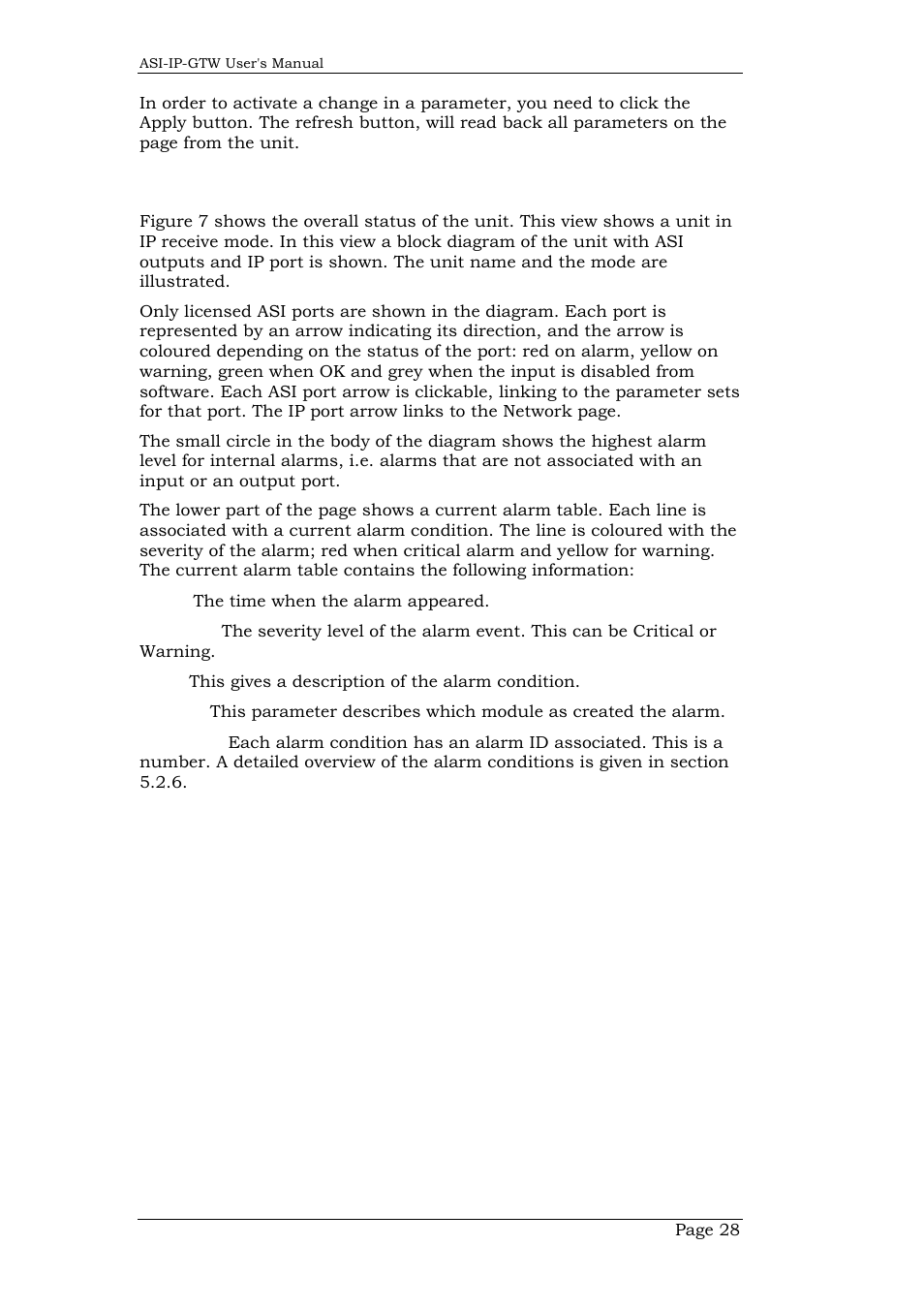 ASI-IP-GTW User's Manual

In order to activate a change in a parameter, you need to click the Apply button. The refresh button, will read back all parameters on the page from the unit.

Figure 7 shows the overall status of the unit. This view shows a unit in IP receive mode. In this view a block diagram of the unit with ASI outputs and IP port is shown. The unit name and the mode are illustrated.

Only licensed ASI ports are shown in the diagram. Each port is represented by an arrow indicating its direction, and the arrow is coloured depending on the status of the port: red on alarm, yellow on warning, green when OK and grey when the input is disabled from software. Each ASI port arrow is clickable, linking to the parameter sets for that port. The IP port arrow links to the Network page.

The small circle in the body of the diagram shows the highest alarm level for internal alarms, i.e. alarms that are not associated with an input or an output port.

The lower part of the page shows a current alarm table. Each line is associated with a current alarm condition. The line is coloured with the severity of the alarm; red when critical alarm and yellow for warning. The current alarm table contains the following information:

The time when the alarm appeared.

The severity level of the alarm event. This can be Critical or Warning.

This gives a description of the alarm condition.

This parameter describes which module as created the alarm.

Each alarm condition has an alarm ID associated. This is a number. A detailed overview of the alarm conditions is given in section 5.2.6.

Page 28